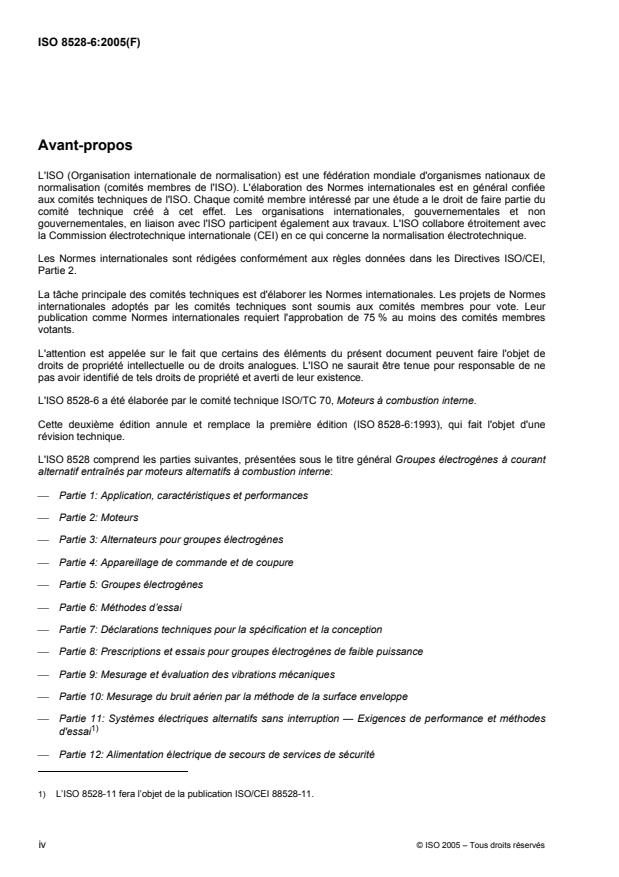 ISO 8528-6:2005(F)

Avant-propos

L'ISO (Organisation internationale de normalisation) est une fédération mondiale d'organismes nationaux de normalisation (comités membres de l'ISO). L'élaboration des Normes internationales est en général confiée aux comités techniques de l'ISO. Chaque comité membre intéressé par une étude a le droit de faire partie du comité technique créé à cet effet. Les organisations internationales, gouvernementales et non gouvernementales, en liaison avec l'ISO participent également aux travaux. L'ISO collabore étroitement avec la Commission électrotechnique internationale (CEI) en ce qui concerne la normalisation électrotechnique.

Les Normes internationales sont rédigées conformément aux règles données dans les Directives ISO/CEI, Partie 2.

La tâche principale des comités techniques est d'élaborer les Normes internationales. Les projets de Normes internationales adoptés par les comités techniques sont soumis aux comités membres pour vote. Leur publication comme Normes internationales requiert l'approbation de 75 % au moins des comités membres votants.

L'attention est appelée sur le fait que certains des éléments du présent document peuvent faire l'objet de droits de propriété intellectuelle ou de droits analogues. L'ISO ne saurait être tenue pour responsable de ne pas avoir identifié de tels droits de propriété et averti de leur existence.

L'ISO 8528-6 a été élaborée par le comité technique ISO/TC 70, Moteurs à combustion interne.

Cette deuxième édition annule et remplace la première édition (ISO 8528-6:1993), qui fait l'objet d'une révision technique.

L'ISO 8528 comprend les parties suivantes, présentées sous le titre général Groupes électrogènes à courant alternatif entraînés par moteurs alternatifs à combustion interne:

— Partie 1: Application, caractéristiques et performances

— Partie 2: Moteurs

— Partie 3: Alternateurs pour groupes électrogènes

— Partie 4: Appareillage de commande et de coupure

— Partie 5: Groupes électrogènes

— Partie 6: Méthodes d'essai

— Partie 7: Déclarations techniques pour la spécification et la conception

— Partie 8: Prescriptions et essais pour groupes électrogènes de faible puissance

— Partie 9: Mesurage et évaluation des vibrations mécaniques

— Partie 10: Mesurage du bruit aérien par la méthode de la surface enveloppe

— Partie 11: Systèmes électriques alternatifs sans interruption — Exigences de performance et méthodes d'essai$^{1)}$

— Partie 12: Alimentation électrique de secours de services de sécurité

1) L'ISO 8528-11 fera l'objet de la publication ISO/CEI 88528-11.

iv © ISO 2005 – Tous droits réservés